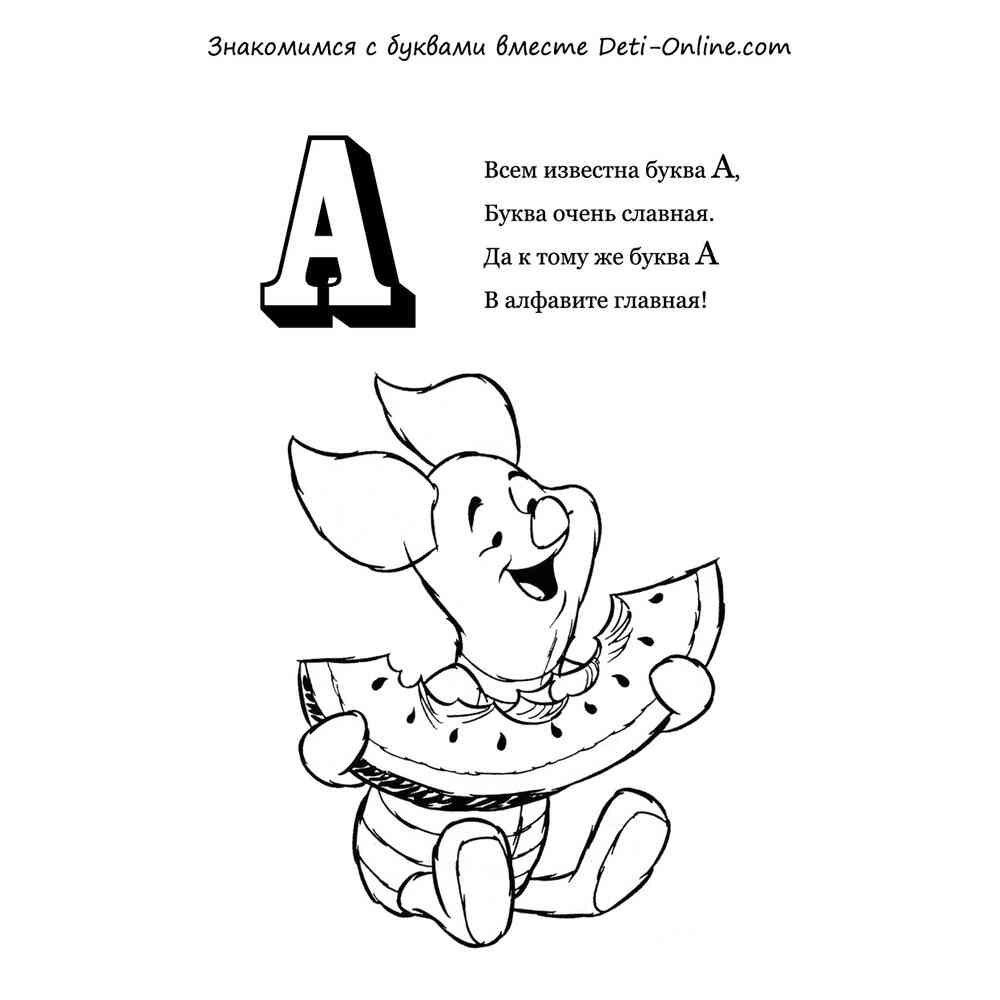 Знакомимся с буквами вместе Deti-Online.com

А

Всем известна буква А,
Буква очень славная.
Да к тому же буква А
В алфавите главная!